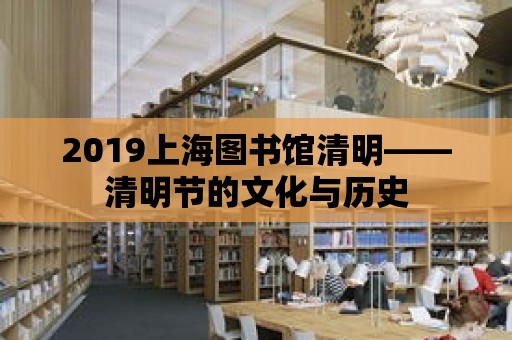 2019上海图书馆清明——清明节的文化与历史